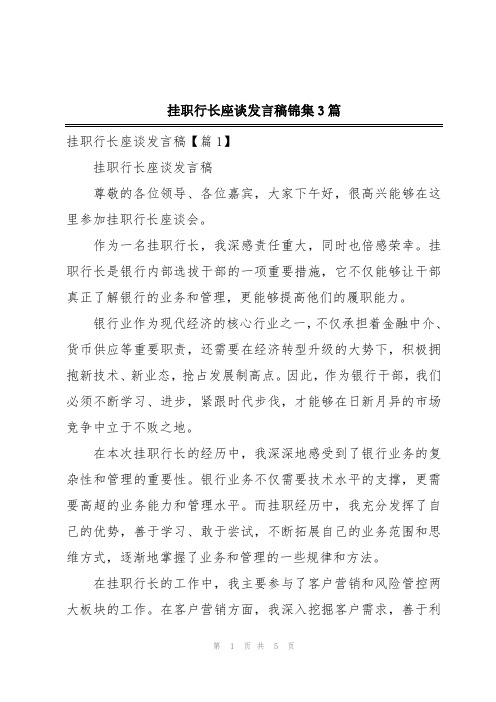 挂职行长座谈发言稿锦集3篇

挂职行长座谈发言稿【篇1】

挂职行长座谈发言稿

尊敬的各位领导、各位嘉宾，大家下午好，很高兴能够在这里参加挂职行长座谈会。

作为一名挂职行长，我深感责任重大，同时也倍感荣幸。挂职行长是银行内部选拔干部的一项重要措施，它不仅能够让干部真正了解银行的业务和管理，更能够提高他们的履职能力。

银行业作为现代经济的核心行业之一，不仅承担着金融中介、货币供应等重要职责，还需要在经济转型升级的大势下，积极拥抱新技术、新业态，抢占发展制高点。因此，作为银行干部，我们必须不断学习、进步，紧跟时代步伐，才能够在日新月异的市场竞争中立于不败之地。

在本次挂职行长的经历中，我深深地感受到了银行业务的复杂性和管理的重要性。银行业务不仅需要技术水平的支撑，更需要高超的业务能力和管理水平。而挂职经历中，我充分发挥了自己的优势，善于学习、敢于尝试，不断拓展自己的业务范围和思维方式，逐渐地掌握了业务和管理的一些规律和方法。

在挂职行长的工作中，我主要参与了客户营销和风险管控两大板块的工作。在客户营销方面，我深入挖掘客户需求，善于利

第 1 页 共 5 页